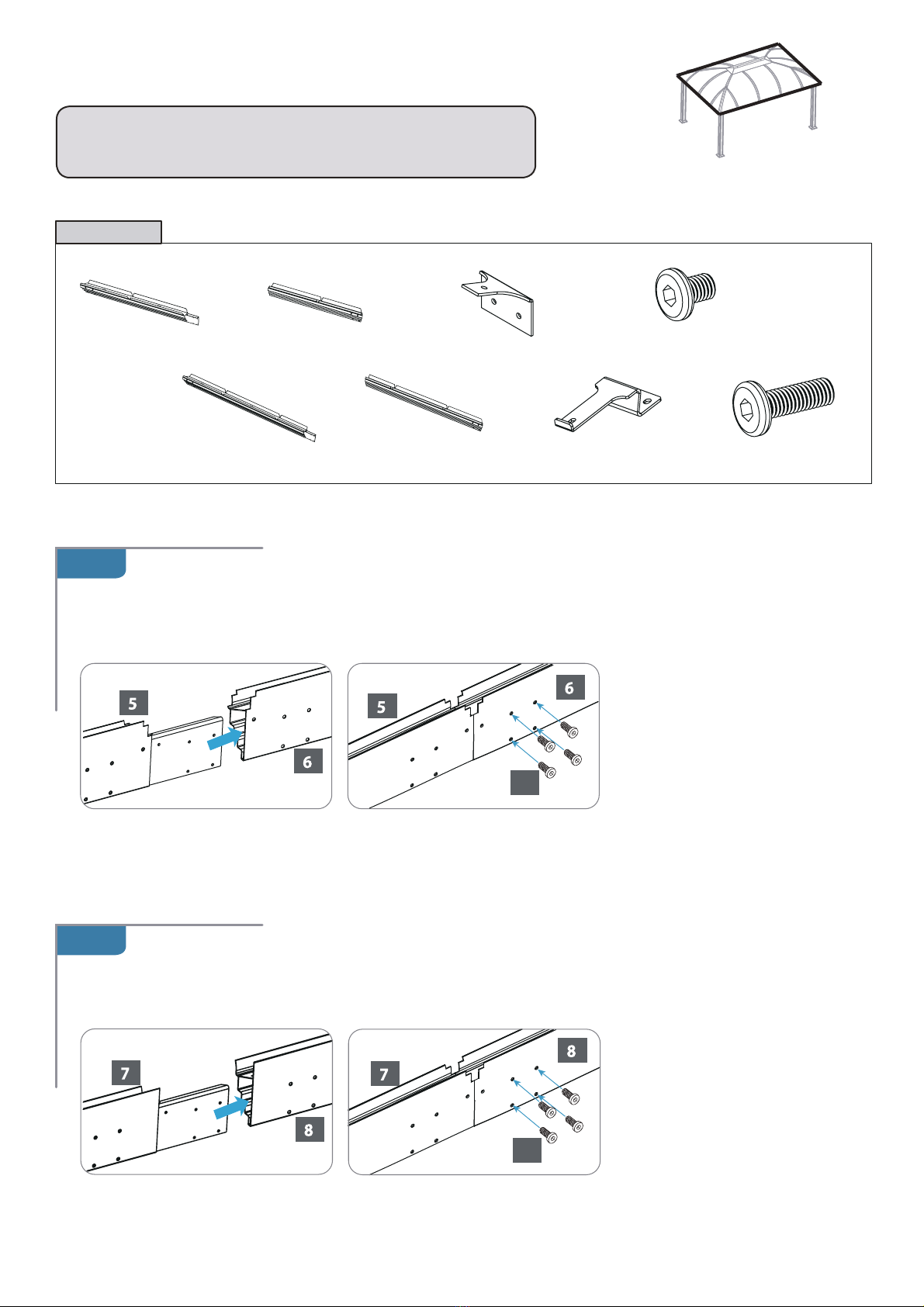 5

6

5

6

7

8

7

8